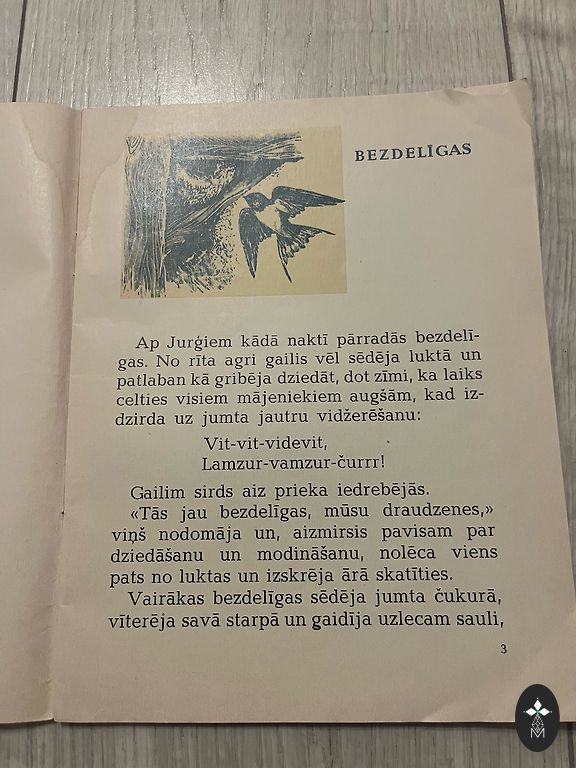 BEZDELĪGAS

Ap Jurģiem kādā naktī pārradās bezdelīgas. No rīta agri gailis vēl sēdēja luktā un patlaban kā gribēja dziedāt, dot zīmi, ka laiks celties visiem mājeniekiem augšām, kad izdzirda uz jumta jautru vidžerēšanu:

Vit-vit-videvit,
Lamzur-vamzur-čurrr!

Gailim sirds aiz prieka iedrebējās.

«Tās jau bezdelīgas, mūsu draudzenes,» viņš nodomāja un, aizmirsis pavisam par dziedāšanu un modināšanu, nolēca viens pats no luktas un izskrēja ārā skatīties.

Vairākas bezdelīgas sēdēja jumta čukurā, vīterēja savā starpā un gaidīja uzlecam sauli,

3

M